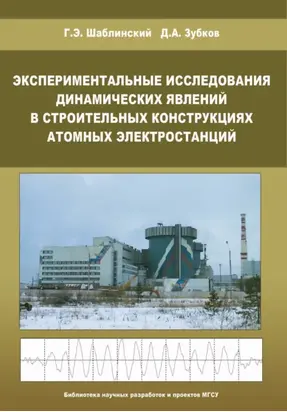 Г.Э. Шаблинский Д.А. Зубков

ЭКСПЕРИМЕНТАЛЬНЫЕ ИССЛЕДОВАНИЯ ДИНАМИЧЕСКИХ ЯВЛЕНИЙ В СТРОИТЕЛЬНЫХ КОНСТРУКЦИЯХ АТОМНЫХ ЭЛЕКТРОСТАНЦИЙ

Библиотека научных разработок и проектов МГСУ